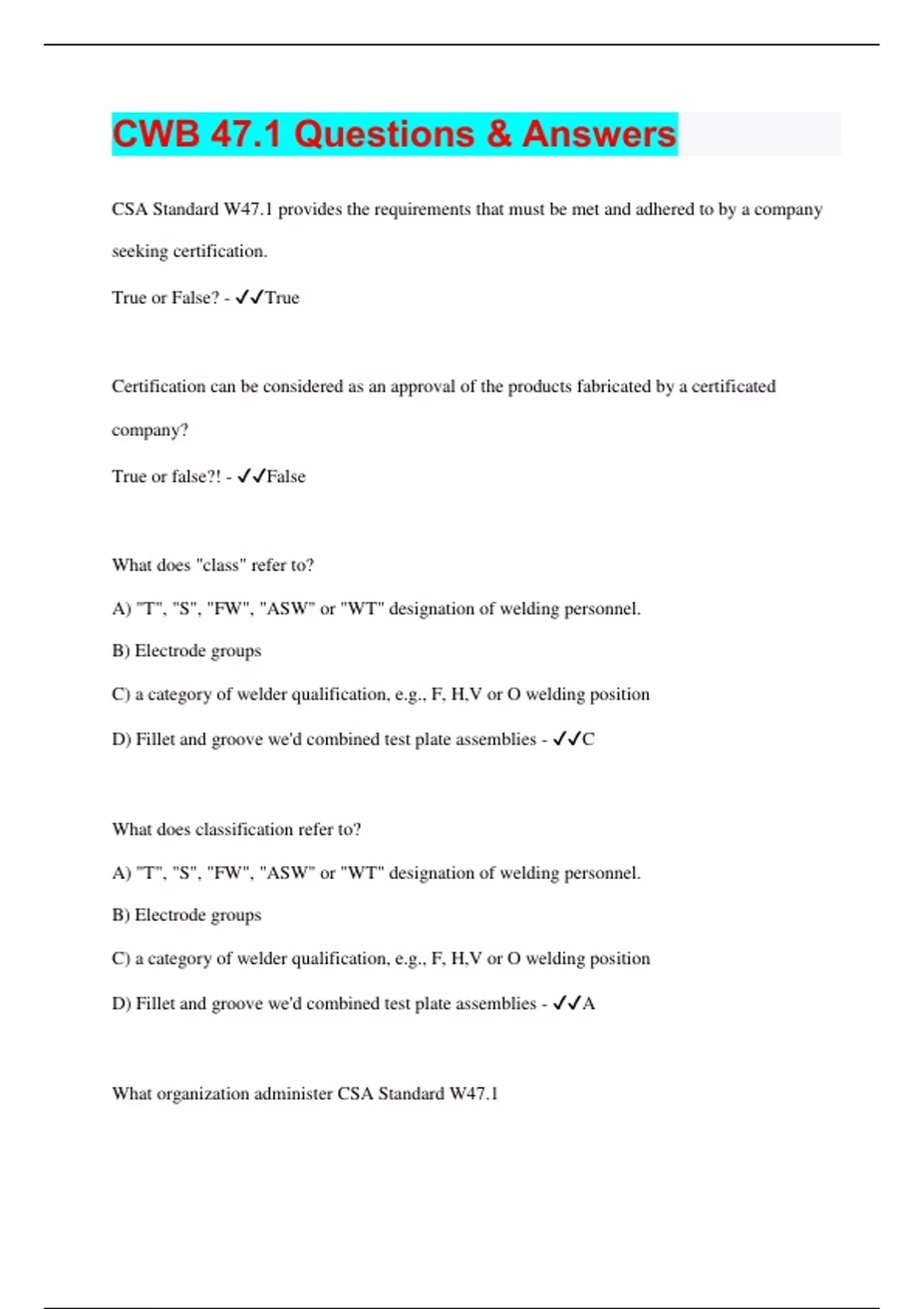 CWB 47.1 Questions & Answers

CSA Standard W47.1 provides the requirements that must be met and adhered to by a company seeking certification.

True or False? - ✓✓True

Certification can be considered as an approval of the products fabricated by a certificated company?

True or false?! - ✓✓False

What does "class" refer to?

A) "T", "S", "FW", "ASW" or "WT" designation of welding personnel.

B) Electrode groups

C) a category of welder qualification, e.g., F, H,V or O welding position

D) Fillet and groove we'd combined test plate assemblies - ✓✓C

What does classification refer to?

A) "T", "S", "FW", "ASW" or "WT" designation of welding personnel.

B) Electrode groups

C) a category of welder qualification, e.g., F, H,V or O welding position

D) Fillet and groove we'd combined test plate assemblies - ✓✓A

What organization administer CSA Standard W47.1